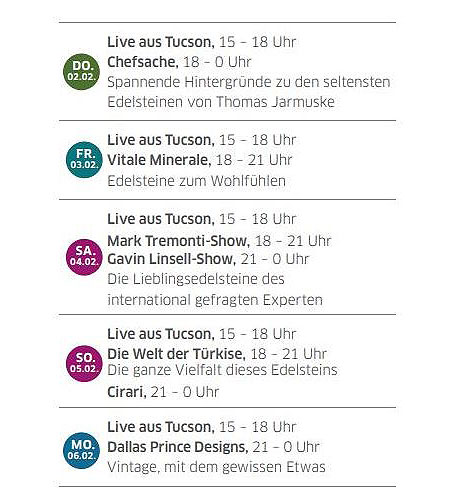 DO.
02.02.

Live aus Tucson, 15 – 18 Uhr
Chefsache, 18 – 0 Uhr
Spannende Hintergründe zu den seltensten Edelsteinen von Thomas Jarmuske

FR.
03.02.

Live aus Tucson, 15 – 18 Uhr
Vitale Minerale, 18 – 21 Uhr
Edelsteine zum Wohlfühlen

SA.
04.02.

Live aus Tucson, 15 – 18 Uhr
Mark Tremonti-Show, 18 – 21 Uhr
Gavin Linsell-Show, 21 – 0 Uhr
Die Lieblingsedelsteine des international gefragten Experten

SO.
05.02.

Live aus Tucson, 15 – 18 Uhr
Die Welt der Türkise, 18 – 21 Uhr
Die ganze Vielfalt dieses Edelsteins
Cirari, 21 – 0 Uhr

MO.
06.02.

Live aus Tucson, 15 – 18 Uhr
Dallas Prince Designs, 21 – 0 Uhr
Vintage, mit dem gewissen Etwas